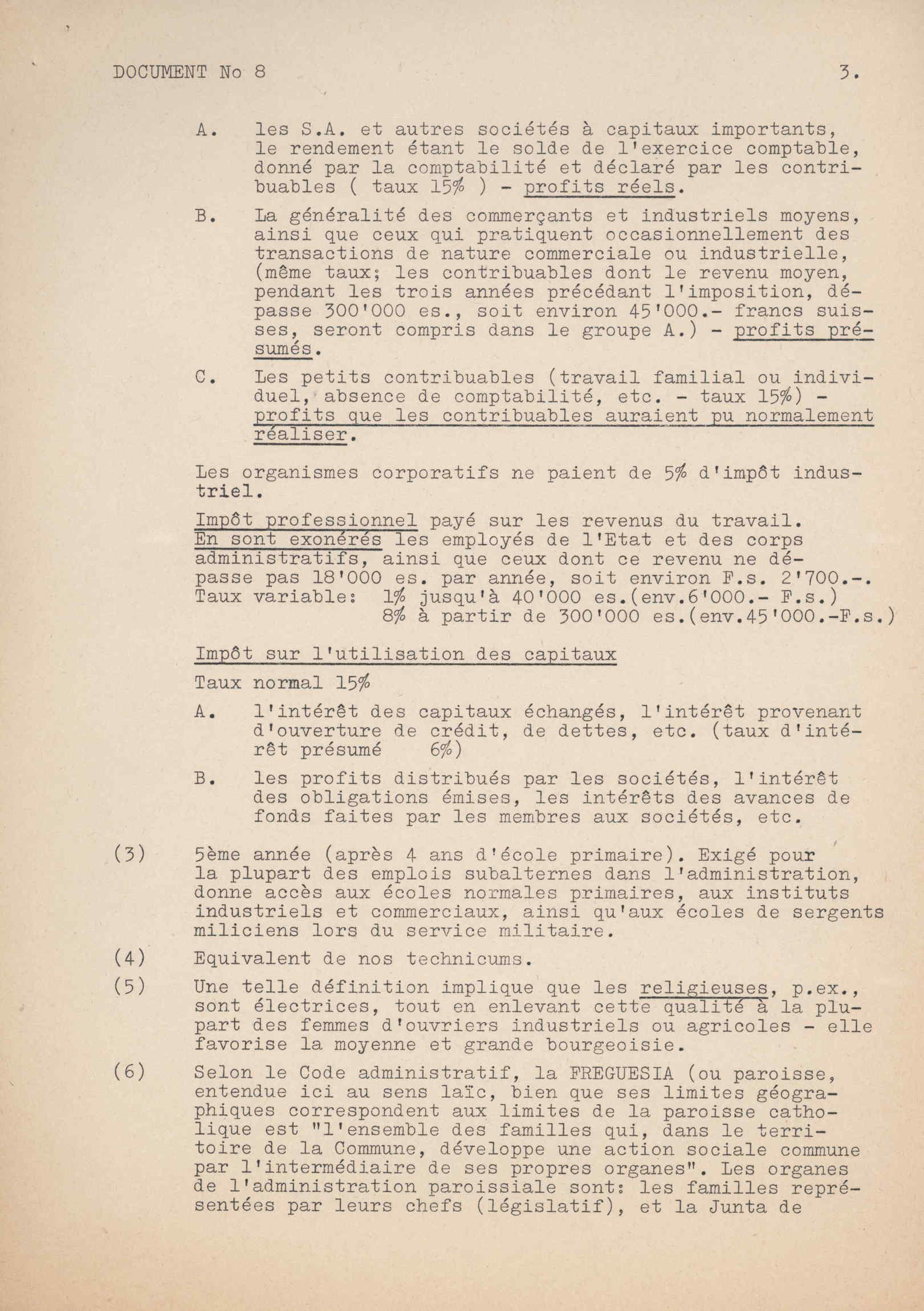 DOCUMENT No 8

3.

A. les S.A. et autres sociétés à capitaux importants, le rendement étant le solde de l'exercice comptable, donné par la comptabilité et déclaré par les contribuables ( taux 15% ) - profits réels.

B. La généralité des commerçants et industriels moyens, ainsi que ceux qui pratiquent occasionnellement des transactions de nature commerciale ou industrielle, (même taux; les contribuables dont le revenu moyen, pendant les trois années précédant l'imposition, dépasse 300'000 es., soit environ 45'000.- francs suisses, seront compris dans le groupe A.) - profits présumés.

C. Les petits contribuables (travail familial ou individuel, absence de comptabilité, etc. - taux 15%) - profits que les contribuables auraient pu normalement réaliser.

Les organismes corporatifs ne paient de 5% d'impôt industriel.

Impôt professionnel payé sur les revenus du travail. En sont exonérés les employés de l'Etat et des corps administratifs, ainsi que ceux dont ce revenu ne dépasse pas 18'000 es. par année, soit environ F.s. 2'700.-. Taux variable: 1% jusqu'à 40'000 es.(env.6'000.- F.s.)
8% à partir de 300'000 es.(env.45'000.-F.s.)

Impôt sur l'utilisation des capitaux

Taux normal 15%

A. l'intérêt des capitaux échangés, l'intérêt provenant d'ouverture de crédit, de dettes, etc. (taux d'intérêt présumé 6%)

B. les profits distribués par les sociétés, l'intérêt des obligations émises, les intérêts des avances de fonds faites par les membres aux sociétés, etc.

(3) 5ème année (après 4 ans d'école primaire). Exigé pour la plupart des emplois subalternes dans l'administration, donne accès aux écoles normales primaires, aux instituts industriels et commerciaux, ainsi qu'aux écoles de sergents miliciens lors du service militaire.

(4) Equivalent de nos technicums.

(5) Une telle définition implique que les religieuses, p.ex., sont électrices, tout en enlevant cette qualité à la plupart des femmes d'ouvriers industriels ou agricoles - elle favorise la moyenne et grande bourgeoisie.

(6) Selon le Code administratif, la FREGUESIA (ou paroisse, entendue ici au sens laïc, bien que ses limites géographiques correspondent aux limites de la paroisse catholique est "l'ensemble des familles qui, dans le territoire de la Commune, développe une action sociale commune par l'intermédiaire de ses propres organes". Les organes de l'administration paroissiale sont: les familles représentées par leurs chefs (législatif), et la Junta de